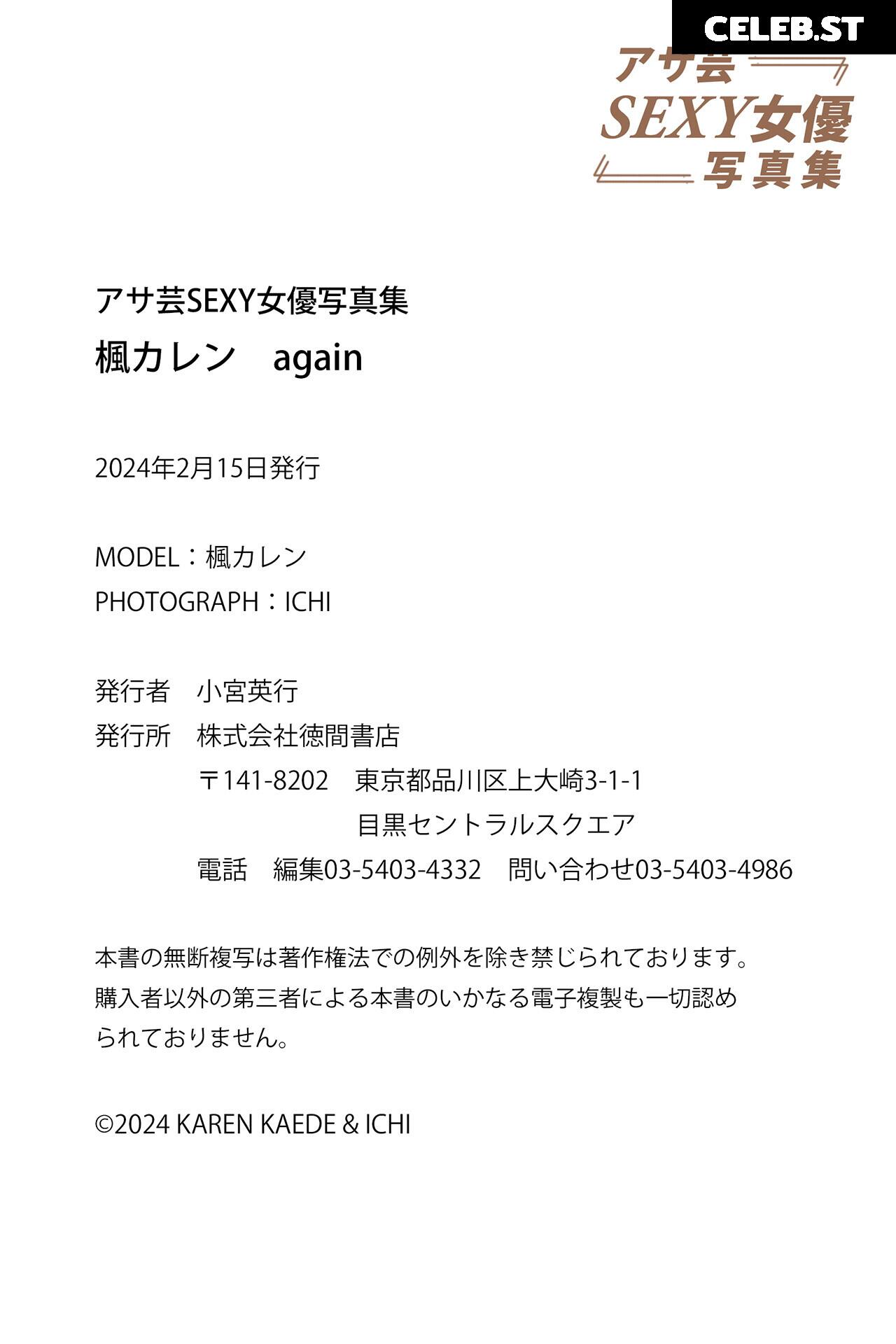 アサ芸
SEXY女優
写真集

アサ芸SEXY女優写真集
楓カレン again

2024年2月15日発行

MODEL:楓カレン
PHOTOGRAPH:ICHI

発行者 小宮英行
発行所 株式会社徳間書店
〒141-8202 東京都品川区上大崎3-1-1
目黒セントラルスクエア
電話 編集03-5403-4332 問い合わせ03-5403-4986

本書の無断複写は著作権法での例外を除き禁じられております。購入者以外の第三者による本書のいかなる電子複製も一切認められておりません。

©2024 KAREN KAEDE & ICHI

CELEB.ST